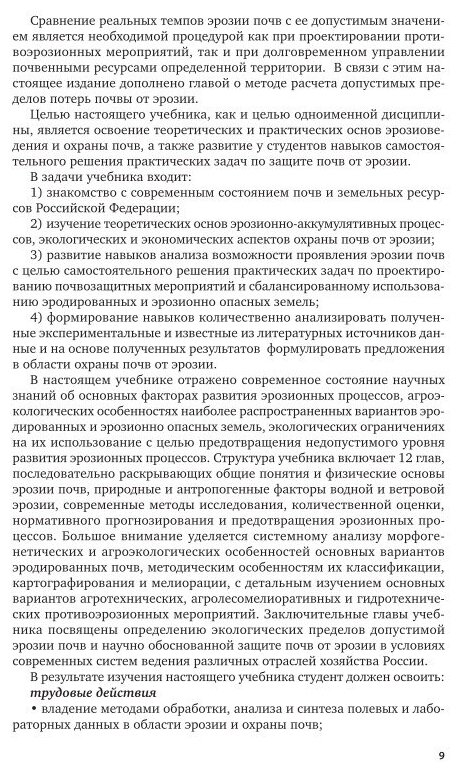 Сравнение реальных темпов эрозии почв с ее допустимым значением является необходимой процедурой как при проектировании противоэрозионных мероприятий, так и при долговременном управлении почвенными ресурсами определенной территории. В связи с этим настоящее издание дополнено главой о методе расчета допустимых пределов потерь почвы от эрозии.

Целью настоящего учебника, как и целью одноименной дисциплины, является освоение теоретических и практических основ эрозиоведения и охраны почв, а также развитие у студентов навыков самостоятельного решения практических задач по защите почв от эрозии.

В задачи учебника входит:

1) знакомство с современным состоянием почв и земельных ресурсов Российской Федерации;

2) изучение теоретических основ эрозионно-аккумулятивных процессов, экологических и экономических аспектов охраны почв от эрозии;

3) развитие навыков анализа возможности проявления эрозии почв с целью самостоятельного решения практических задач по проектированию почвозащитных мероприятий и сбалансированному использованию эродированных и эрозионно опасных земель;

4) формирование навыков количественно анализировать полученные экспериментальные и известные из литературных источников данные и на основе полученных результатов формулировать предложения в области охраны почв от эрозии.

В настоящем учебнике отражено современное состояние научных знаний об основных факторах развития эрозионных процессов, агроэкологических особенностях наиболее распространенных вариантов эродированных и эрозионно опасных земель, экологических ограничениях на их использование с целью предотвращения недопустимого уровня развития эрозионных процессов. Структура учебника включает 12 глав, последовательно раскрывающих общие понятия и физические основы эрозии почв, природные и антропогенные факторы водной и ветровой эрозии, современные методы исследования, количественной оценки, нормативного прогнозирования и предотвращения эрозионных процессов. Большое внимание уделяется системному анализу морфогенетических и агроэкологических особенностей основных вариантов эродированных почв, методическим особенностям их классификации, картографирования и мелиорации, с детальным изучением основных вариантов агротехнических, агролесомелиоративных и гидротехнических противоэрозионных мероприятий. Заключительные главы учебника посвящены определению экологических пределов допустимой эрозии почв и научно обоснованной защите почв от эрозии в условиях современных систем ведения различных отраслей хозяйства России.

В результате изучения настоящего учебника студент должен освоить:
трудовые действия
• владение методами обработки, анализа и синтеза полевых и лабораторных данных в области эрозии и охраны почв;

9